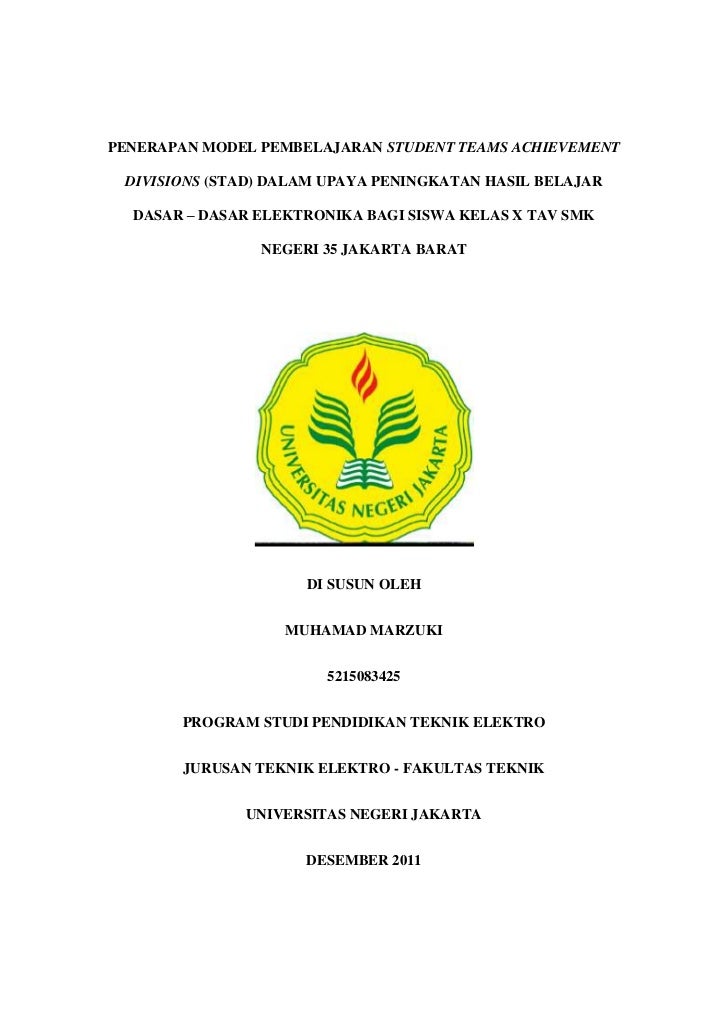 PENERAPAN MODEL PEMBELAJARAN STUDENT TEAMS ACHIEVEMENT DIVISIONS (STAD) DALAM UPAYA PENINGKATAN HASIL BELAJAR DASAR – DASAR ELEKTRONIKA BAGI SISWA KELAS X TAV SMK NEGERI 35 JAKARTA BARAT

UNIVERSITAS NEGERI JAKARTA

DI SUSUN OLEH

MUHAMAD MARZUKI

5215083425

PROGRAM STUDI PENDIDIKAN TEKNIK ELEKTRO

JURUSAN TEKNIK ELEKTRO - FAKULTAS TEKNIK

UNIVERSITAS NEGERI JAKARTA

DESEMBER 2011